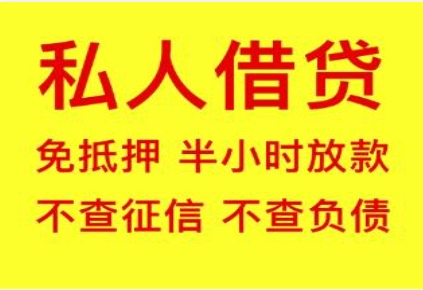 私人借贷

免抵押 半小时放款

不查征信 不查负债